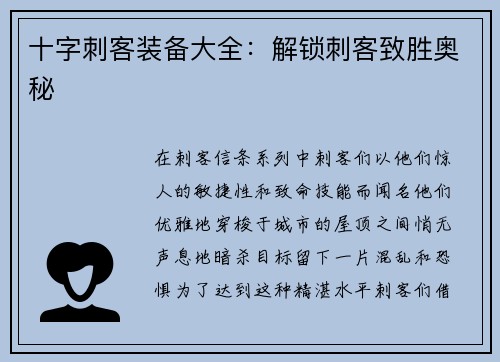 十字刺客装备大全：解锁刺客致胜奥秘

在刺客信条系列中刺客们以他们惊人的敏捷性和致命技能而闻名他们优雅地穿梭于城市的屋顶之间悄无声息地暗杀目标留下一片混乱和恐惧为了达到这种精湛水平刺客们借